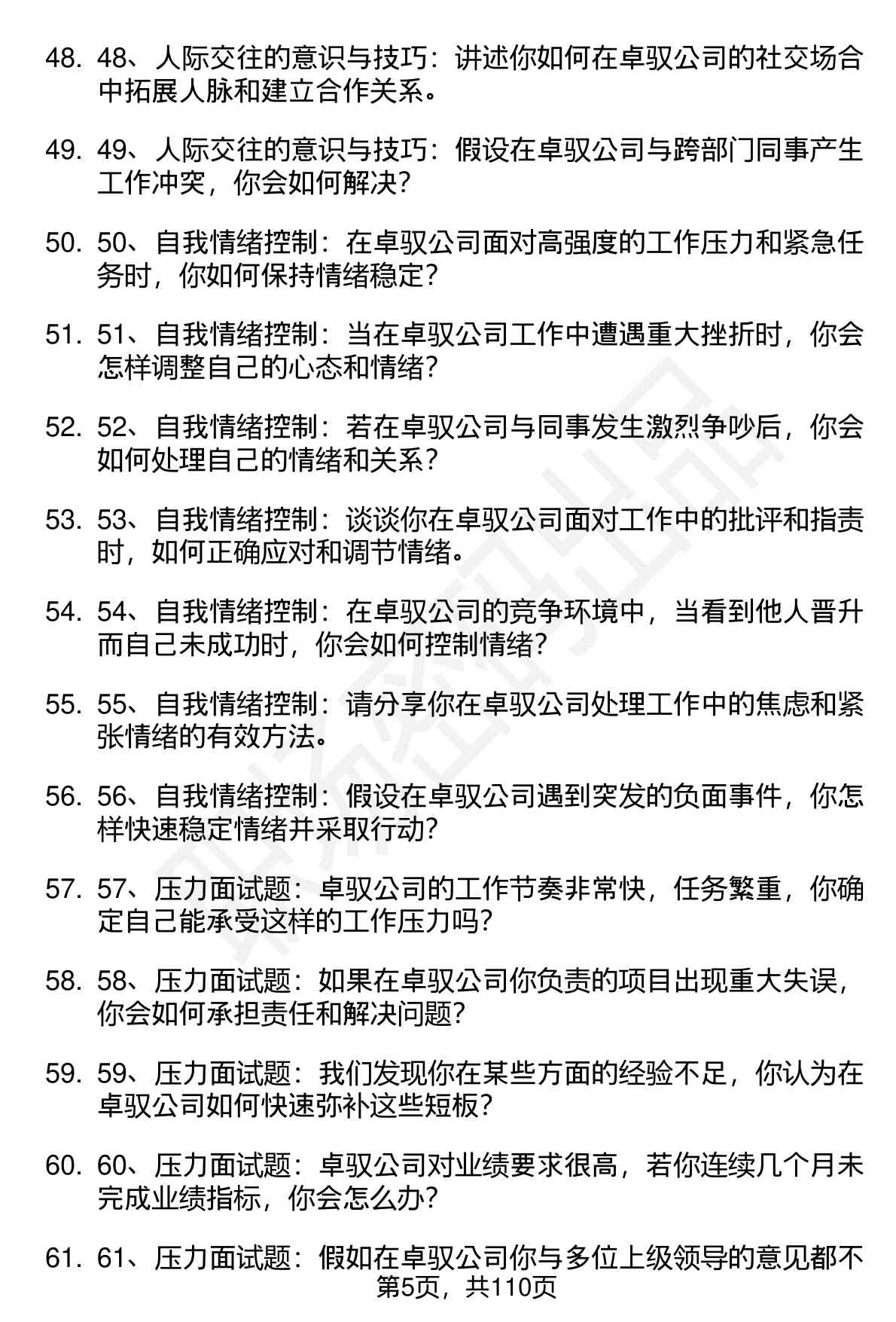 48. 48、人际交往的意识与技巧：讲述你如何在卓驭公司的社交场合中拓展人脉和建立合作关系。

49. 49、人际交往的意识与技巧：假设在卓驭公司与跨部门同事产生工作冲突，你会如何解决？

50. 50、自我情绪控制：在卓驭公司面对高强度的工作压力和紧急任务时，你如何保持情绪稳定？

51. 51、自我情绪控制：当在卓驭公司工作中遭遇重大挫折时，你会怎样调整自己的心态和情绪？

52. 52、自我情绪控制：若在卓驭公司与同事发生激烈争吵后，你会如何处理自己的情绪和关系？

53. 53、自我情绪控制：谈谈你在卓驭公司面对工作中的批评和指责时，如何正确应对和调节情绪。

54. 54、自我情绪控制：在卓驭公司的竞争环境中，当看到他人晋升而自己未成功时，你会如何控制情绪？

55. 55、自我情绪控制：请分享你在卓驭公司处理工作中的焦虑和紧张情绪的有效方法。

56. 56、自我情绪控制：假设在卓驭公司遇到突发的负面事件，你怎样快速稳定情绪并采取行动？

57. 57、压力面试题：卓驭公司的工作节奏非常快，任务繁重，你确定自己能承受这样的工作压力吗？

58. 58、压力面试题：如果在卓驭公司你负责的项目出现重大失误，你会如何承担责任和解决问题？

59. 59、压力面试题：我们发现你在某些方面的经验不足，你认为在卓驭公司如何快速弥补这些短板？

60. 60、压力面试题：卓驭公司对业绩要求很高，若你连续几个月未完成业绩指标，你会怎么办？

61. 61、压力面试题：假如在卓驭公司你与多位上级领导的意见都不

第5页，共110页